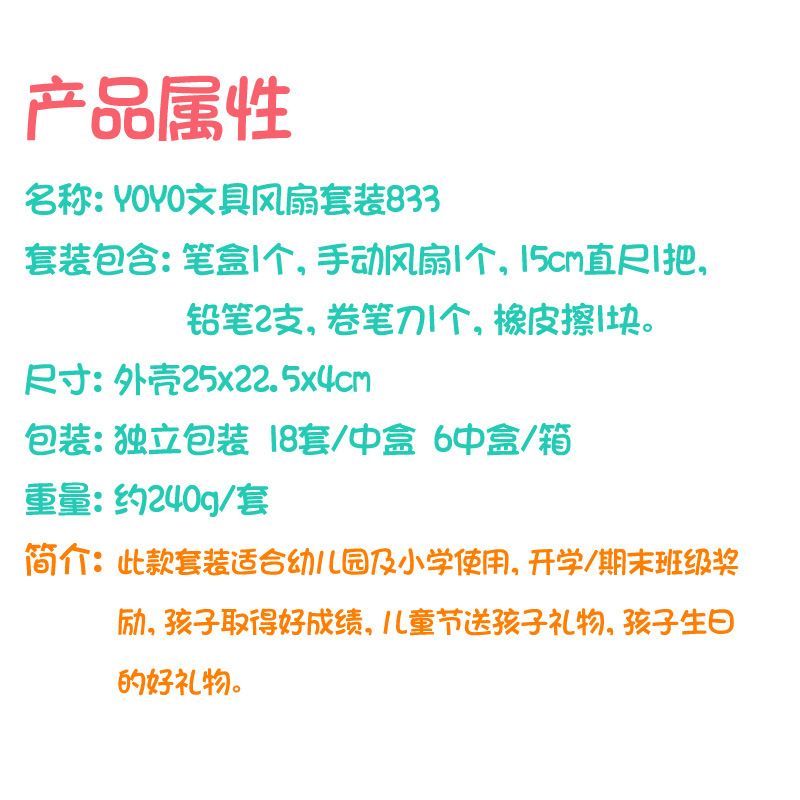 产品属性

名称：YOYO文具风扇套装833

套装包含：笔盒1个，手动风扇1个，15cm直尺1把，铅笔2支，卷笔刀1个，橡皮擦1块。

尺寸：外壳25x22.5x4cm

包装：独立包装 18套/中盒 6中盒/箱

重量：约240g/套

简介：此款套装适合幼儿园及小学使用，开学/期末班级奖励，孩子取得好成绩，儿童节送孩子礼物，孩子生日的好礼物。